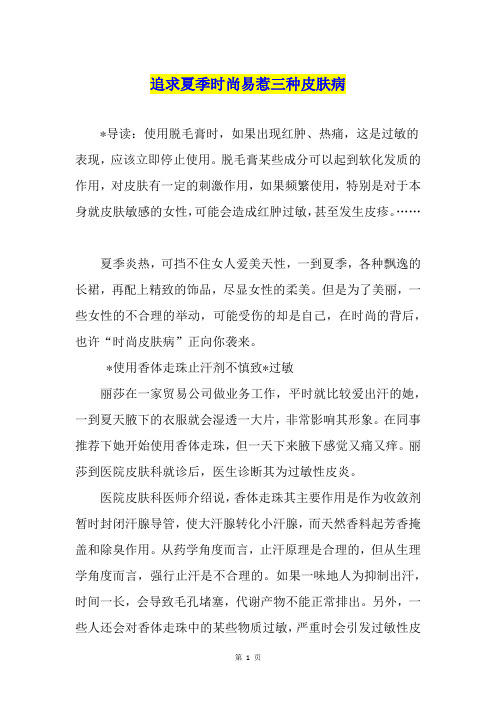 追求夏季时尚易惹三种皮肤病

*导读：使用脱毛膏时，如果出现红肿、热痛，这是过敏的表现，应该立即停止使用。脱毛膏某些成分可以起到软化发质的作用，对皮肤有一定的刺激作用，如果频繁使用，特别是对于本身就皮肤敏感的女性，可能会造成红肿过敏，甚至发生皮疹。……

夏季炎热，可挡不住女人爱美天性，一到夏季，各种飘逸的长裙，再配上精致的饰品，尽显女性的柔美。但是为了美丽，一些女性的不合理的举动，可能受伤的却是自己，在时尚的背后，也许“时尚皮肤病”正向你袭来。

*使用香体走珠止汗剂不慎致*过敏

丽莎在一家贸易公司做业务工作，平时就比较爱出汗的她，一到夏天腋下的衣服就会湿透一大片，非常影响其形象。在同事推荐下她开始使用香体走珠，但一天下来腋下感觉又痛又痒。丽莎到医院皮肤科就诊后，医生诊断其为过敏性皮炎。

医院皮肤科医师介绍说，香体走珠其主要作用是作为收敛剂暂时封闭汗腺导管，使大汗腺转化小汗腺，而天然香料起芳香掩盖和除臭作用。从药学角度而言，止汗原理是合理的，但从生理学角度而言，强行止汗是不合理的。如果一味地人为抑制出汗，时间一长，会导致毛孔堵塞，代谢产物不能正常排出。另外，一些人还会对香体走珠中的某些物质过敏，严重时会引发过敏性皮

第 1 页